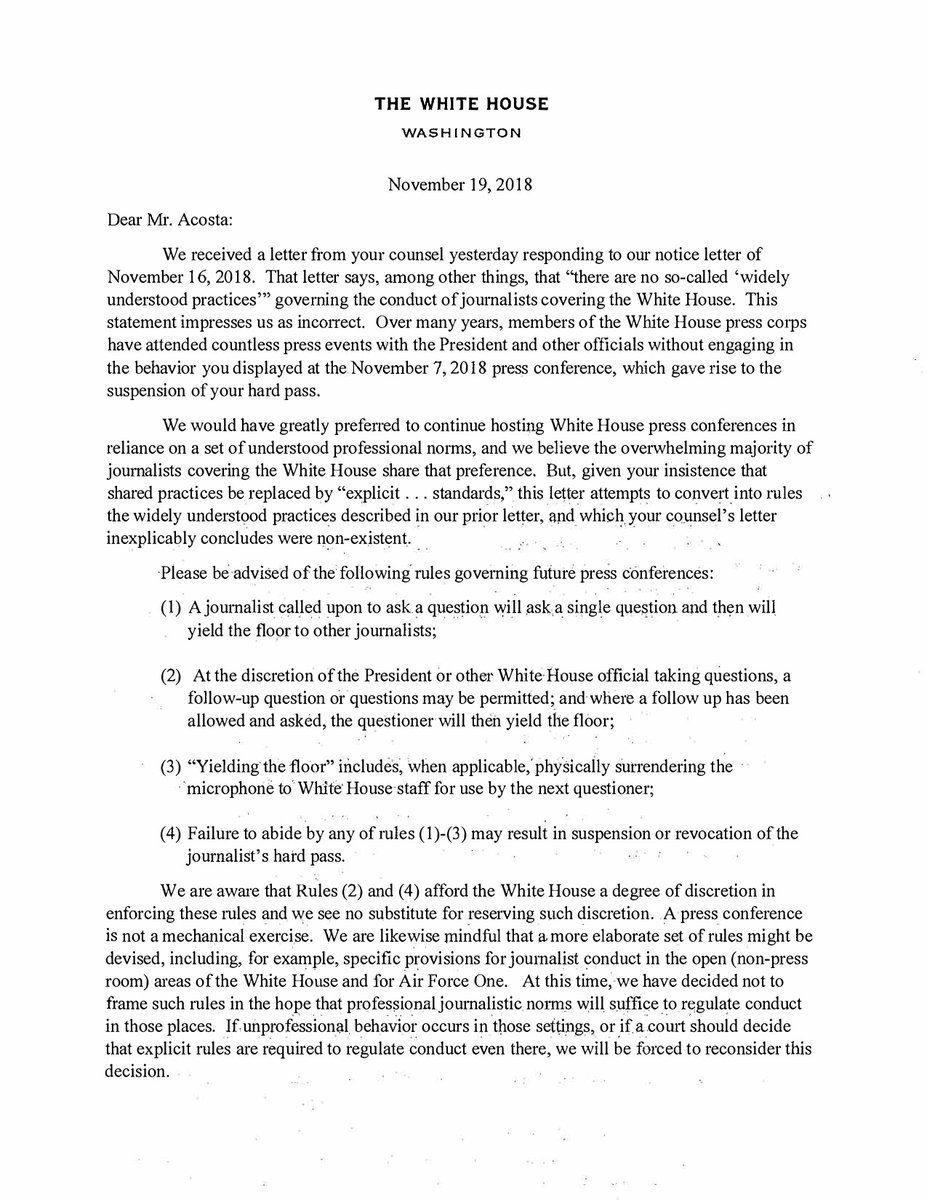 THE WHITE HOUSE
WASHINGTON

November 19, 2018

Dear Mr. Acosta:

We received a letter from your counsel yesterday responding to our notice letter of November 16, 2018. That letter says, among other things, that "there are no so-called 'widely understood practices'" governing the conduct of journalists covering the White House. This statement impresses us as incorrect. Over many years, members of the White House press corps have attended countless press events with the President and other officials without engaging in the behavior you displayed at the November 7, 2018 press conference, which gave rise to the suspension of your hard pass.

We would have greatly preferred to continue hosting White House press conferences in reliance on a set of understood professional norms, and we believe the overwhelming majority of journalists covering the White House share that preference. But, given your insistence that shared practices be replaced by "explicit . . . standards," this letter attempts to convert into rules the widely understood practices described in our prior letter, and which your counsel's letter inexplicably concludes were non-existent.

Please be advised of the following rules governing future press conferences:

(1) A journalist called upon to ask a question will ask a single question and then will yield the floor to other journalists;

(2) At the discretion of the President or other White House official taking questions, a follow-up question or questions may be permitted; and where a follow up has been allowed and asked, the questioner will then yield the floor;

(3) "Yielding the floor" includes, when applicable, physically surrendering the microphone to White House staff for use by the next questioner;

(4) Failure to abide by any of rules (1)-(3) may result in suspension or revocation of the journalist's hard pass.

We are aware that Rules (2) and (4) afford the White House a degree of discretion in enforcing these rules and we see no substitute for reserving such discretion. A press conference is not a mechanical exercise. We are likewise mindful that a more elaborate set of rules might be devised, including, for example, specific provisions for journalist conduct in the open (non-press room) areas of the White House and for Air Force One. At this time, we have decided not to frame such rules in the hope that professional journalistic norms will suffice to regulate conduct in those places. If unprofessional behavior occurs in those settings, or if a court should decide that explicit rules are required to regulate conduct even there, we will be forced to reconsider this decision.